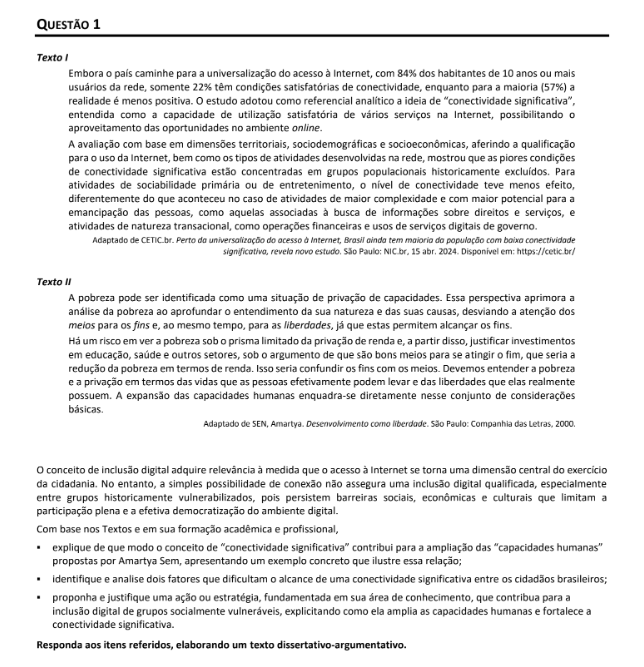 QUESTÃO 1

Texto I

Embora o país caminhe para a universalização do acesso à Internet, com 84% dos habitantes de 10 anos ou mais usuários da rede, somente 22% têm condições satisfatórias de conectividade, enquanto para a maioria (57%) a realidade é menos positiva. O estudo adotou como referencial analítico a ideia de "conectividade significativa", entendida como a capacidade de utilização satisfatória de vários serviços na Internet, possibilitando o aproveitamento das oportunidades no ambiente online.

A avaliação com base em dimensões territoriais, sociodemográficas e socioeconômicas, aferindo a qualificação para o uso da Internet, bem como os tipos de atividades desenvolvidas na rede, mostrou que as piores condições de conectividade significativa estão concentradas em grupos populacionais historicamente excluídos. Para atividades de sociabilidade primária ou de entretenimento, o nível de conectividade teve menos efeito, diferentemente do que aconteceu no caso de atividades de maior complexidade e com maior potencial para a emancipação das pessoas, como aquelas associadas à busca de informações sobre direitos e serviços, e atividades de natureza transacional, como operações financeiras e usos de serviços digitais de governo.

Adaptado de CETIC.br. Perto da universalização do acesso à Internet, Brasil ainda tem maioria da população com baixa conectividade significativa, revela novo estudo. São Paulo: NIC.br, 15 abr. 2024. Disponível em: https://cetic.br/

Texto II

A pobreza pode ser identificada como uma situação de privação de capacidades. Essa perspectiva aprimora a análise da pobreza ao aprofundar o entendimento da sua natureza e das suas causas, desviando a atenção dos meios para os fins e, ao mesmo tempo, para as liberdades, já que estas permitem alcançar os fins.

Há um risco em ver a pobreza sob o prisma limitado da privação de renda e, a partir disso, justificar investimentos em educação, saúde e outros setores, sob o argumento de que são bons meios para se atingir o fim, que seria a redução da pobreza em termos de renda. Isso seria confundir os fins com os meios. Devemos entender a pobreza e a privação em termos das vidas que as pessoas efetivamente podem levar e das liberdades que elas realmente possuem. A expansão das capacidades humanas enquadra-se diretamente nesse conjunto de considerações básicas.

Adaptado de SEN, Amartya. Desenvolvimento como liberdade. São Paulo: Companhia das Letras, 2000.

O conceito de inclusão digital adquire relevância à medida que o acesso à Internet se torna uma dimensão central do exercício da cidadania. No entanto, a simples possibilidade de conexão não assegura uma inclusão digital qualificada, especialmente entre grupos historicamente vulnerabilizados, pois persistem barreiras sociais, econômicas e culturais que limitam a participação plena e a efetiva democratização do ambiente digital.

Com base nos Textos e em sua formação acadêmica e profissional,

▪ explique de que modo o conceito de "conectividade significativa" contribui para a ampliação das "capacidades humanas" propostas por Amartya Sem, apresentando um exemplo concreto que ilustre essa relação;

▪ identifique e analise dois fatores que dificultam o alcance de uma conectividade significativa entre os cidadãos brasileiros;

▪ proponha e justifique uma ação ou estratégia, fundamentada em sua área de conhecimento, que contribua para a inclusão digital de grupos socialmente vulneráveis, explicitando como ela amplia as capacidades humanas e fortalece a conectividade significativa.

Responda aos itens referidos, elaborando um texto dissertativo-argumentativo.